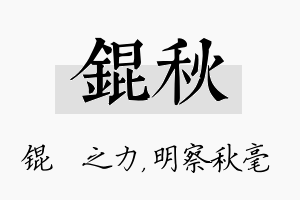 錕秋

锟　之力，明察秋毫